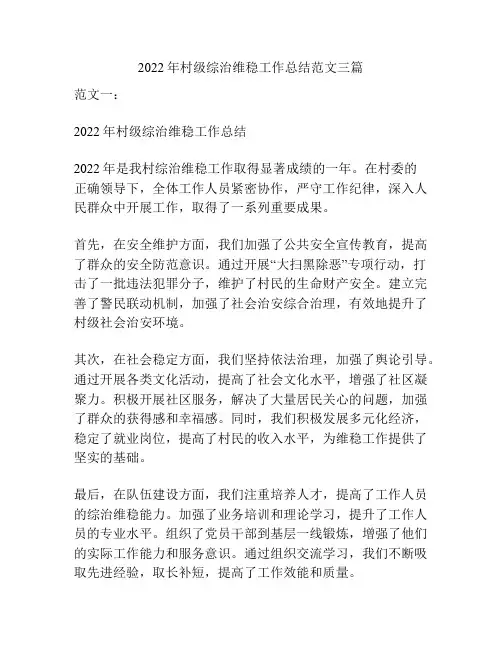 2022 年村级综治维稳工作总结范文三篇

范文一：

2022 年村级综治维稳工作总结

2022 年是我村综治维稳工作取得显著成绩的一年。在村委的正确领导下，全体工作人员紧密协作，严守工作纪律，深入人民群众中开展工作，取得了一系列重要成果。

首先，在安全维护方面，我们加强了公共安全宣传教育，提高了群众的安全防范意识。通过开展“大扫黑除恶”专项行动，打击了一批违法犯罪分子，维护了村民的生命财产安全。建立完善了警民联动机制，加强了社会治安综合治理，有效地提升了村级社会治安环境。

其次，在社会稳定方面，我们坚持依法治理，加强了舆论引导。通过开展各类文化活动，提高了社会文化水平，增强了社区凝聚力。积极开展社区服务，解决了大量居民关心的问题，加强了群众的获得感和幸福感。同时，我们积极发展多元化经济，稳定了就业岗位，提高了村民的收入水平，为维稳工作提供了坚实的基础。

最后，在队伍建设方面，我们注重培养人才，提高了工作人员的综治维稳能力。加强了业务培训和理论学习，提升了工作人员的专业水平。组织了党员干部到基层一线锻炼，增强了他们的实际工作能力和服务意识。通过组织交流学习，我们不断吸取先进经验，取长补短，提高了工作效能和质量。